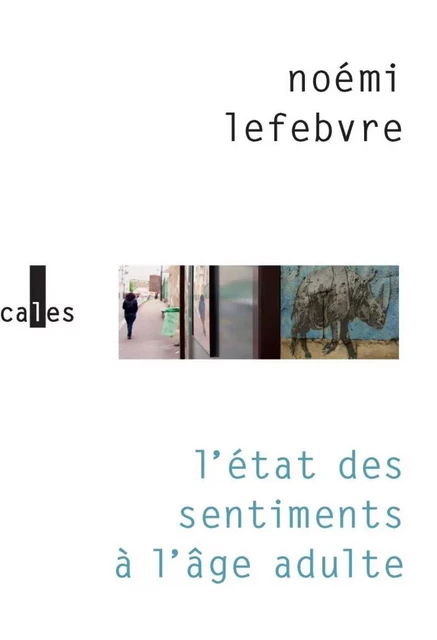 noémi lefebvre

cales

l'état des sentiments à l'âge adulte